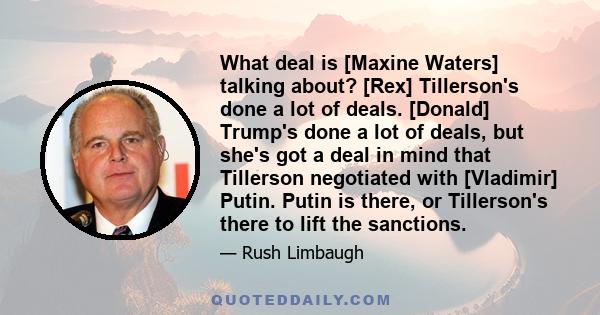 What deal is [Maxine Waters] talking about? [Rex] Tillerson's done a lot of deals. [Donald] Trump's done a lot of deals, but she's got a deal in mind that Tillerson negotiated with [Vladimir] Putin. Putin is there, or Tillerson's there to lift the sanctions.

— Rush Limbaugh

QUOTEDDAILY.COM